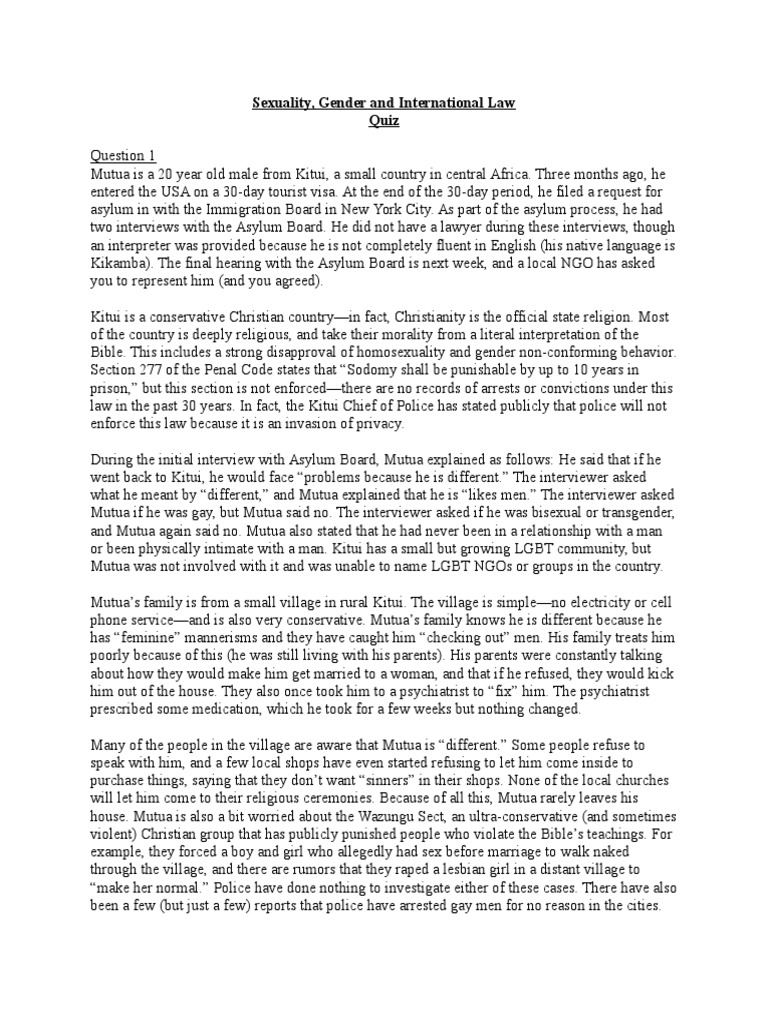 Sexuality, Gender and International Law
Quiz

Question 1
Mutua is a 20 year old male from Kitui, a small country in central Africa. Three months ago, he entered the USA on a 30-day tourist visa. At the end of the 30-day period, he filed a request for asylum in with the Immigration Board in New York City. As part of the asylum process, he had two interviews with the Asylum Board. He did not have a lawyer during these interviews, though an interpreter was provided because he is not completely fluent in English (his native language is Kikamba). The final hearing with the Asylum Board is next week, and a local NGO has asked you to represent him (and you agreed).

Kitui is a conservative Christian country—in fact, Christianity is the official state religion. Most of the country is deeply religious, and take their morality from a literal interpretation of the Bible. This includes a strong disapproval of homosexuality and gender non-conforming behavior. Section 277 of the Penal Code states that "Sodomy shall be punishable by up to 10 years in prison," but this section is not enforced—there are no records of arrests or convictions under this law in the past 30 years. In fact, the Kitui Chief of Police has stated publicly that police will not enforce this law because it is an invasion of privacy.

During the initial interview with Asylum Board, Mutua explained as follows: He said that if he went back to Kitui, he would face "problems because he is different." The interviewer asked what he meant by "different," and Mutua explained that he is "likes men." The interviewer asked Mutua if he was gay, but Mutua said no. The interviewer asked if he was bisexual or transgender, and Mutua again said no. Mutua also stated that he had never been in a relationship with a man or been physically intimate with a man. Kitui has a small but growing LGBT community, but Mutua was not involved with it and was unable to name LGBT NGOs or groups in the country.

Mutua's family is from a small village in rural Kitui. The village is simple—no electricity or cell phone service—and is also very conservative. Mutua's family knows he is different because he has "feminine" mannerisms and they have caught him "checking out" men. His family treats him poorly because of this (he was still living with his parents). His parents were constantly talking about how they would make him get married to a woman, and that if he refused, they would kick him out of the house. They also once took him to a psychiatrist to "fix" him. The psychiatrist prescribed some medication, which he took for a few weeks but nothing changed.

Many of the people in the village are aware that Mutua is "different." Some people refuse to speak with him, and a few local shops have even started refusing to let him come inside to purchase things, saying that they don't want "sinners" in their shops. None of the local churches will let him come to their religious ceremonies. Because of all this, Mutua rarely leaves his house. Mutua is also a bit worried about the Wazungu Sect, an ultra-conservative (and sometimes violent) Christian group that has publicly punished people who violate the Bible's teachings. For example, they forced a boy and girl who allegedly had sex before marriage to walk naked through the village, and there are rumors that they raped a lesbian girl in a distant village to "make her normal." Police have done nothing to investigate either of these cases. There have also been a few (but just a few) reports that police have arrested gay men for no reason in the cities.